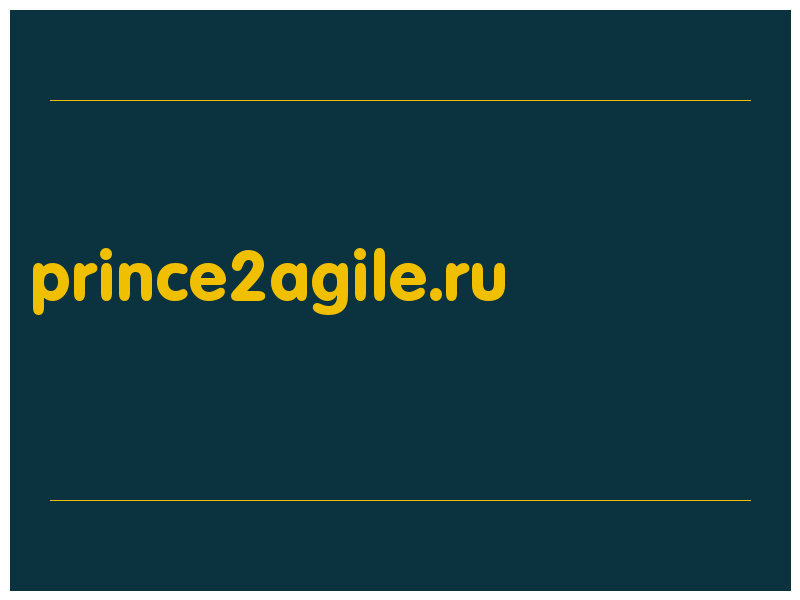 prince2agile.ru